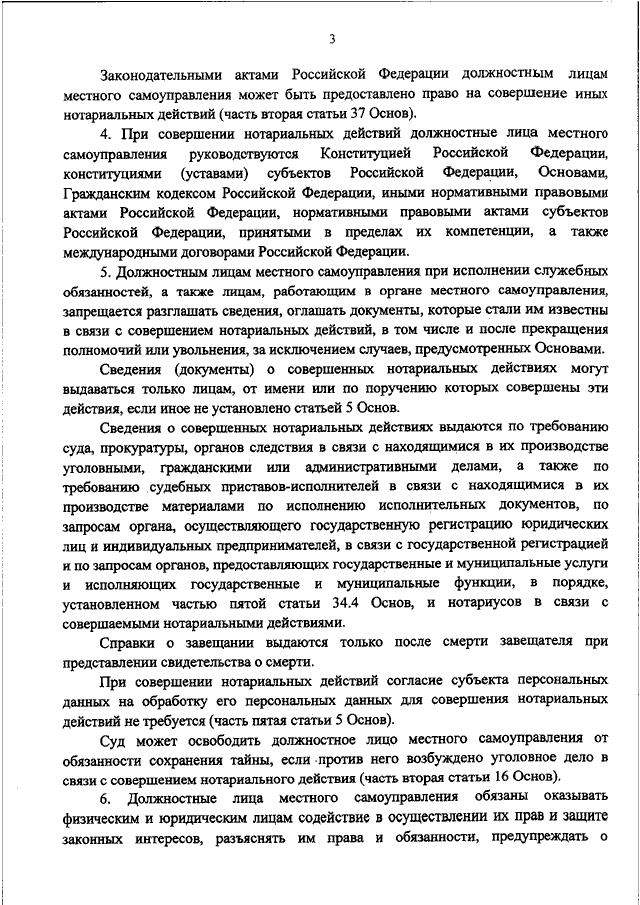 3

Законодательными актами Российской Федерации должностным лицам местного самоуправления может быть предоставлено право на совершение иных нотариальных действий (часть вторая статьи 37 Основ).

4. При совершении нотариальных действий должностные лица местного самоуправления руководствуются Конституцией Российской Федерации, конституциями (уставами) субъектов Российской Федерации, Основами, Гражданским кодексом Российской Федерации, иными нормативными правовыми актами Российской Федерации, нормативными правовыми актами субъектов Российской Федерации, принятыми в пределах их компетенции, а также международными договорами Российской Федерации.

5. Должностным лицам местного самоуправления при исполнении служебных обязанностей, а также лицам, работающим в органе местного самоуправления, запрещается разглашать сведения, оглашать документы, которые стали им известны в связи с совершением нотариальных действий, в том числе и после прекращения полномочий или увольнения, за исключением случаев, предусмотренных Основами.

Сведения (документы) о совершенных нотариальных действиях могут выдаваться только лицам, от имени или по поручению которых совершены эти действия, если иное не установлено статьей 5 Основ.

Сведения о совершенных нотариальных действиях выдаются по требованию суда, прокуратуры, органов следствия в связи с находящимися в их производстве уголовными, гражданскими или административными делами, а также по требованию судебных приставов-исполнителей в связи с находящимися в их производстве материалами по исполнению исполнительных документов, по запросам органа, осуществляющего государственную регистрацию юридических лиц и индивидуальных предпринимателей, в связи с государственной регистрацией и по запросам органов, предоставляющих государственные и муниципальные услуги и исполняющих государственные и муниципальные функции, в порядке, установленном частью пятой статьи 34.4 Основ, и нотариусов в связи с совершаемыми нотариальными действиями.

Справки о завещании выдаются только после смерти завещателя при представлении свидетельства о смерти.

При совершении нотариальных действий согласие субъекта персональных данных на обработку его персональных данных для совершения нотариальных действий не требуется (часть пятая статьи 5 Основ).

Суд может освободить должностное лицо местного самоуправления от обязанности сохранения тайны, если против него возбуждено уголовное дело в связи с совершением нотариального действия (часть вторая статьи 16 Основ).

6. Должностные лица местного самоуправления обязаны оказывать физическим и юридическим лицам содействие в осуществлении их прав и защите законных интересов, разъяснять им права и обязанности, предупреждать о